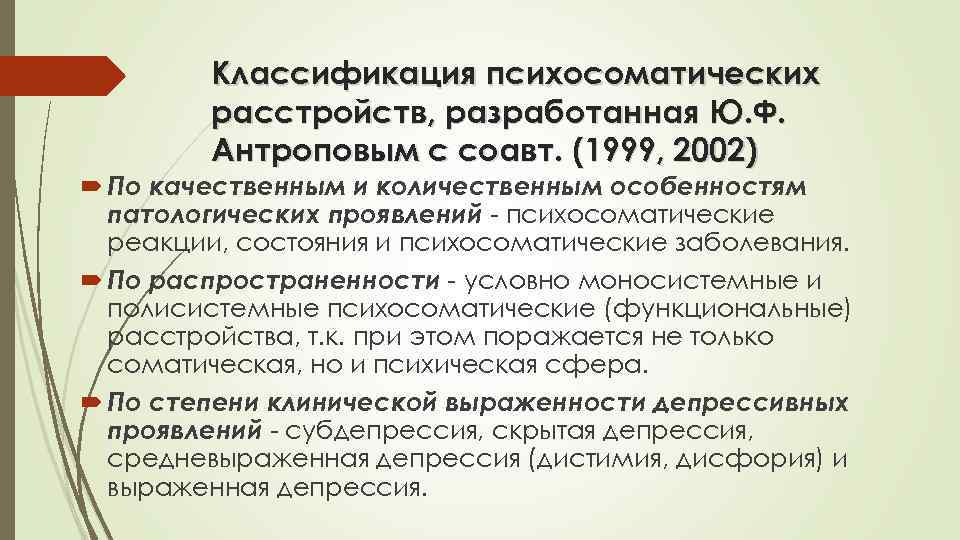 Классификация психосоматических расстройств, разработанная Ю.Ф. Антроповым с соавт. (1999, 2002)

По качественным и количественным особенностям патологических проявлений - психосоматические реакции, состояния и психосоматические заболевания.

По распространенности - условно моносистемные и полисистемные психосоматические (функциональные) расстройства, т.к. при этом поражается не только соматическая, но и психическая сфера.

По степени клинической выраженности депрессивных проявлений - субдепрессия, скрытая депрессия, средневыраженная депрессия (дистимия, дисфория) и выраженная депрессия.